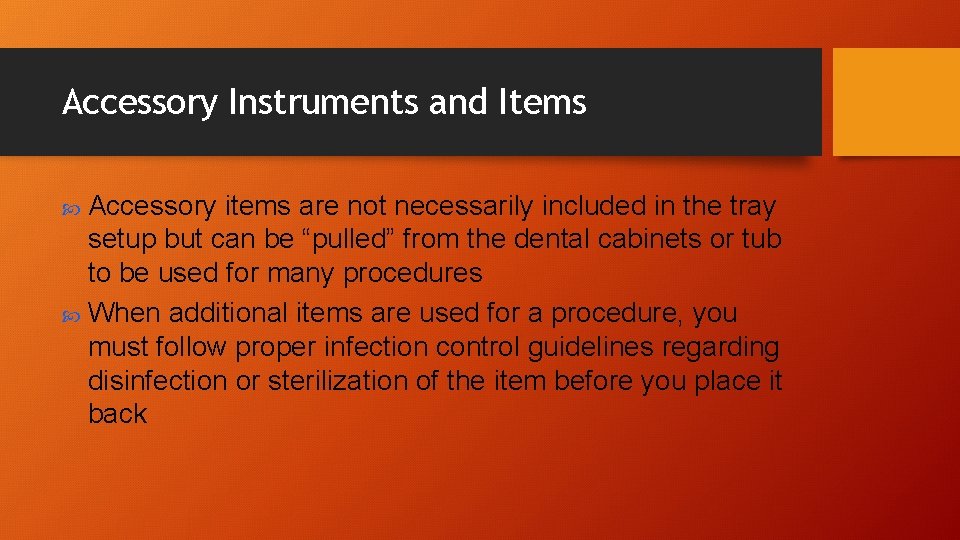 Accessory Instruments and Items

Accessory items are not necessarily included in the tray setup but can be “pulled” from the dental cabinets or tub to be used for many procedures

When additional items are used for a procedure, you must follow proper infection control guidelines regarding disinfection or sterilization of the item before you place it back